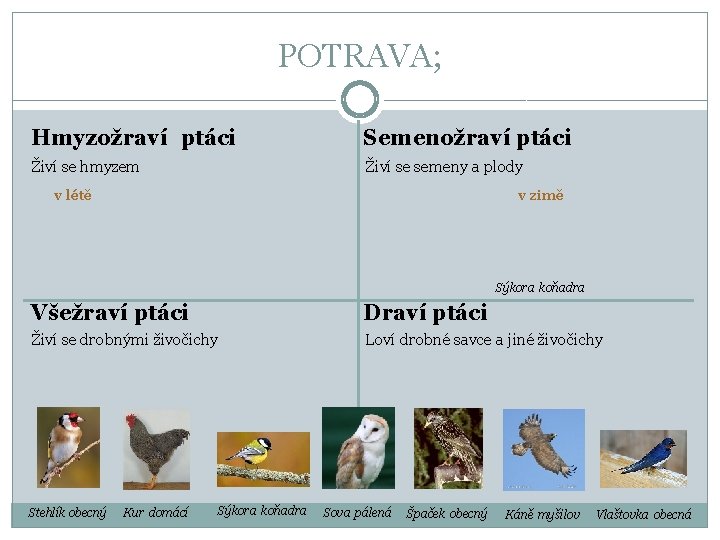 POTRAVA;

Hmyzožraví ptáci
Živí se hmyzem
v létě

Semenožraví ptáci
Živí se semeny a plody
v zimě

Sýkora koňadra

Všežraví ptáci
Živí se drobnými živočichy

Draví ptáci
Loví drobné savce a jiné živočichy

Stehlík obecný Kur domácí Sýkora koňadra Sova pálená Špaček obecný Káně myšilov Vlaštovka obecná